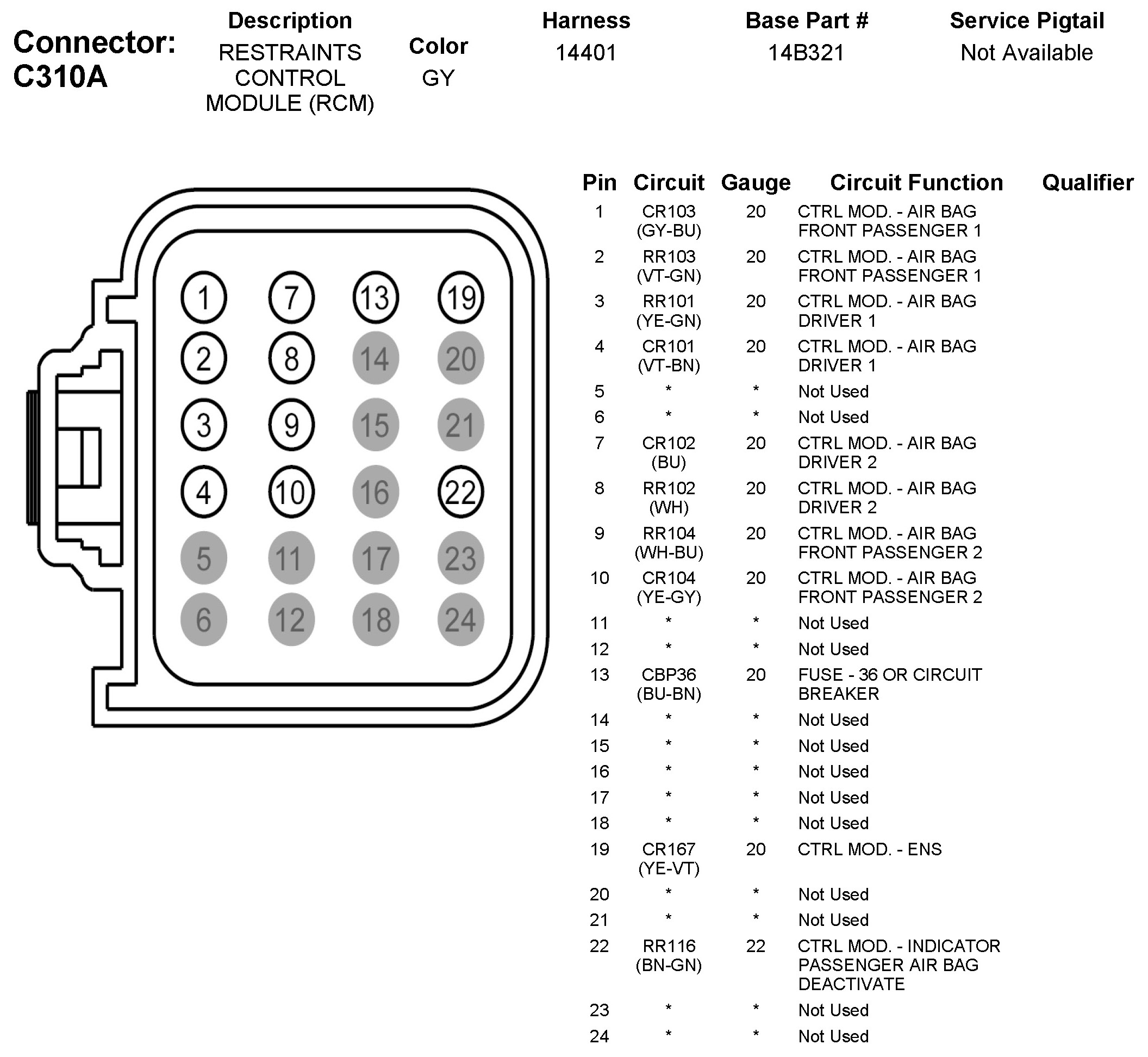 Connector: C310A

| Description | Color | Harness | Base Part # | Service Pigtail |
|---|---|---|---|---|
| RESTRAINTS CONTROL MODULE (RCM) | GY | 14401 | 14B321 | Not Available |

1 7 13 19
2 8 14 20
3 9 15 21
4 10 16 22
5 11 17 23
6 12 18 24

| Pin | Circuit | Gauge | Circuit Function | Qualifier |
|---|---|---|---|---|
| 1 | CR103 (GY-BU) | 20 | CTRL MOD. - AIR BAG FRONT PASSENGER 1 | |
| 2 | RR103 (VT-GN) | 20 | CTRL MOD. - AIR BAG FRONT PASSENGER 1 | |
| 3 | RR101 (YE-GN) | 20 | CTRL MOD. - AIR BAG DRIVER 1 | |
| 4 | CR101 (VT-BN) | 20 | CTRL MOD. - AIR BAG DRIVER 1 | |
| 5 | * | * | Not Used | |
| 6 | * | * | Not Used | |
| 7 | CR102 (BU) | 20 | CTRL MOD. - AIR BAG DRIVER 2 | |
| 8 | RR102 (WH) | 20 | CTRL MOD. - AIR BAG DRIVER 2 | |
| 9 | RR104 (WH-BU) | 20 | CTRL MOD. - AIR BAG FRONT PASSENGER 2 | |
| 10 | CR104 (YE-GY) | 20 | CTRL MOD. - AIR BAG FRONT PASSENGER 2 | |
| 11 | * | * | Not Used | |
| 12 | * | * | Not Used | |
| 13 | CBP36 (BU-BN) | 20 | FUSE - 36 OR CIRCUIT BREAKER | |
| 14 | * | * | Not Used | |
| 15 | * | * | Not Used | |
| 16 | * | * | Not Used | |
| 17 | * | * | Not Used | |
| 18 | * | * | Not Used | |
| 19 | CR167 (YE-VT) | 20 | CTRL MOD. - ENS | |
| 20 | * | * | Not Used | |
| 21 | * | * | Not Used | |
| 22 | RR116 (BN-GN) | 22 | CTRL MOD. - INDICATOR PASSENGER AIR BAG DEACTIVATE | |
| 23 | * | * | Not Used | |
| 24 | * | * | Not Used | |